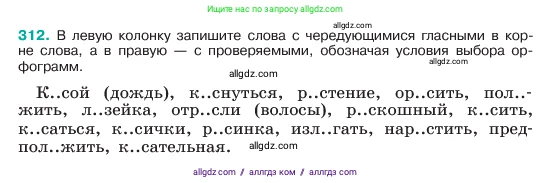 Ищите нас по запросу allgdz.com

allgdz.com

312. В левую колонку запишите слова с чередующимися гласными в корне слова, а в правую — с проверяемыми, обозначая условия выбора орфограмм.

allgdz.com

allgdz.com

К..сой (дождь), к..снуться, р..стение, ор..сить, пол..жить, л..зейка, отр..сли (волосы), р..скошный, к..сить, к..саться, к..сички, р..синка, изл..гать, нар..стить, предпол..жить, к..сательная.

allgdz.com

allgdz com / аллгдз ком / аллгдз com